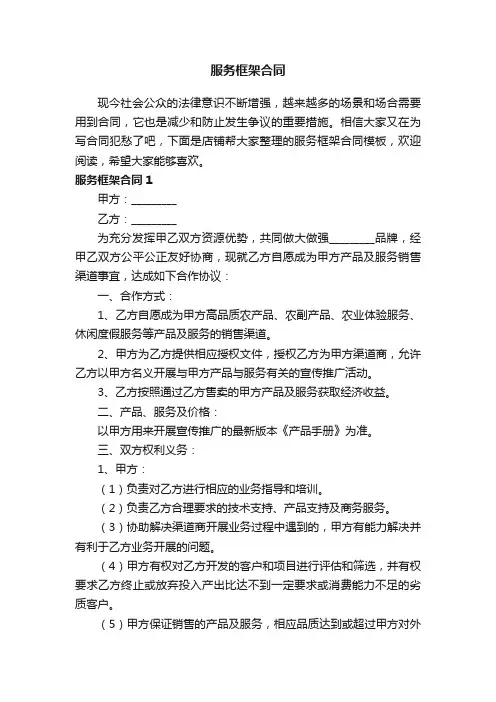 服务框架合同

现今社会公众的法律意识不断增强，越来越多的场景和场合需要用到合同，它也是减少和防止发生争议的重要措施。相信大家又在为写合同犯愁了吧，下面是店铺帮大家整理的服务框架合同模板，欢迎阅读，希望大家能够喜欢。

服务框架合同 1

甲方：________

乙方：________

为充分发挥甲乙双方资源优势，共同做大做强________品牌，经甲乙双方公平公正友好协商，现就乙方自愿成为甲方产品及服务销售渠道事宜，达成如下合作协议：

一、合作方式：

1、乙方自愿成为甲方高品质农产品、农副产品、农业体验服务、休闲度假服务等产品及服务的销售渠道。

2、甲方为乙方提供相应授权文件，授权乙方为甲方渠道商，允许乙方以甲方名义开展与甲方产品与服务有关的宣传推广活动。

3、乙方按照通过乙方售卖的甲方产品及服务获取经济收益。

二、产品、服务及价格：

以甲方用来开展宣传推广的最新版本《产品手册》为准。

三、双方权利义务：

1、甲方：

（1）负责对乙方进行相应的业务指导和培训。

（2）负责乙方合理要求的技术支持、产品支持及商务服务。

（3）协助解决渠道商开展业务过程中遇到的，甲方有能力解决并有利于乙方业务开展的问题。

（4）甲方有权对乙方开发的客户和项目进行评估和筛选，并有权要求乙方终止或放弃投入产出比达不到一定要求或消费能力不足的劣质客户。

（5）甲方保证销售的产品及服务，相应品质达到或超过甲方对外